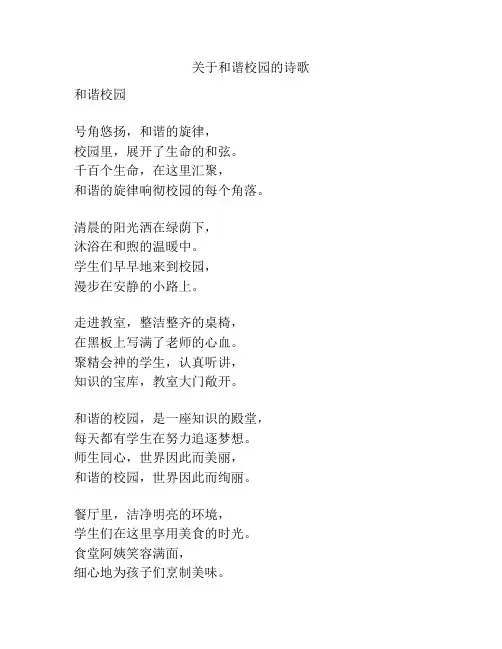 关于和谐校园的诗歌

和谐校园

号角悠扬，和谐的旋律，
校园里，展开了生命的和弦。
千百个生命，在这里汇聚，
和谐的旋律响彻校园的每个角落。

清晨的阳光洒在绿荫下，
沐浴在和煦的温暖中。
学生们早早地来到校园，
漫步在安静的小路上。

走进教室，整洁整齐的桌椅，
在黑板上写满了老师的心血。
聚精会神的学生，认真听讲，
知识的宝库，教室大门敞开。

和谐的校园，是一座知识的殿堂，
每天都有学生在努力追逐梦想。
师生同心，世界因此而美丽，
和谐的校园，世界因此而绚丽。

餐厅里，洁净明亮的环境，
学生们在这里享用美食的时光。
食堂阿姨笑容满面，
细心地为孩子们烹制美味。